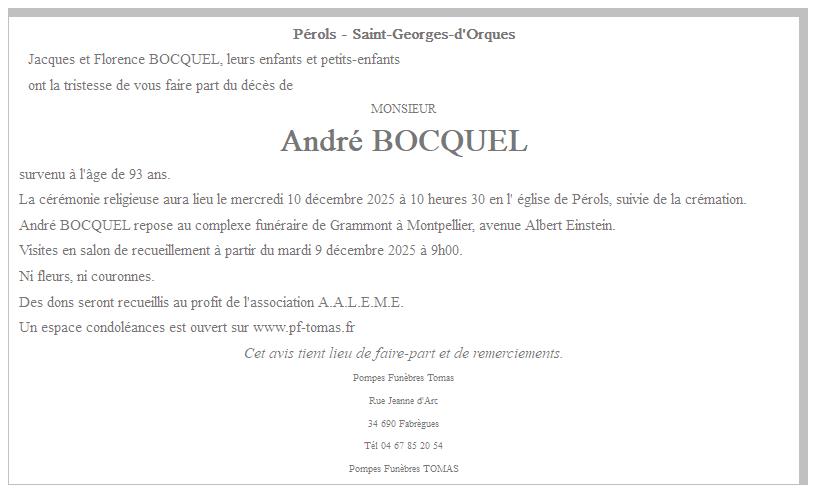 Pérols - Saint-Georges-d'Orques

Jacques et Florence BOCQUEL, leurs enfants et petits-enfants

ont la tristesse de vous faire part du décès de

MONSIEUR

André BOCQUEL

survenu à l'âge de 93 ans.

La cérémonie religieuse aura lieu le mercredi 10 décembre 2025 à 10 heures 30 en l' église de Pérols, suivie de la crémation.

André BOCQUEL repose au complexe funéraire de Grammont à Montpellier, avenue Albert Einstein.

Visites en salon de recueillement à partir du mardi 9 décembre 2025 à 9h00.

Ni fleurs, ni couronnes.

Des dons seront recueillis au profit de l'association A.A.L.E.M.E.

Un espace condoléances est ouvert sur www.pf-tomas.fr

Cet avis tient lieu de faire-part et de remerciements.

Pompes Funèbres Tomas

Rue Jeanne d'Arc

34 690 Fabrègues

Tél 04 67 85 20 54

Pompes Funèbres TOMAS